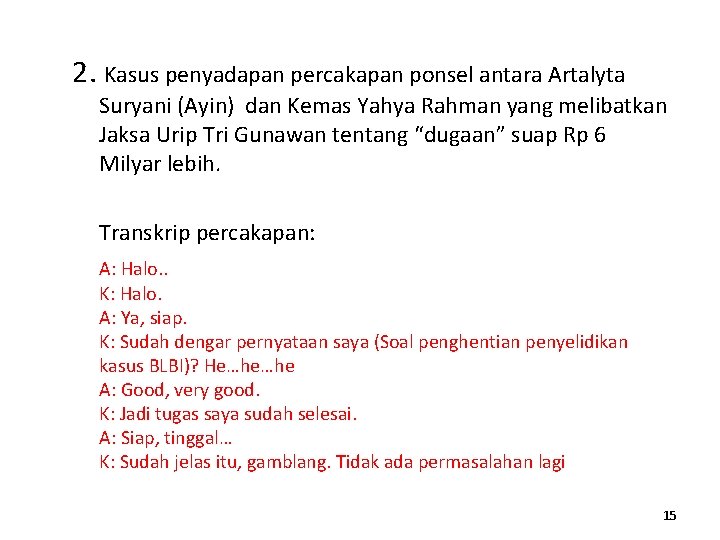 2. Kasus penyadapan percakapan ponsel antara Artalyta Suryani (Ayin) dan Kemas Yahya Rahman yang melibatkan Jaksa Urip Tri Gunawan tentang “dugaan” suap Rp 6 Milyar lebih.

Transkrip percakapan:

A: Halo..
K: Halo.
A: Ya, siap.
K: Sudah dengar pernyataan saya (Soal penghentian penyelidikan kasus BLBI)? He…he…he
A: Good, very good.
K: Jadi tugas saya sudah selesai.
A: Siap, tinggal…
K: Sudah jelas itu, gamblang. Tidak ada permasalahan lagi

15